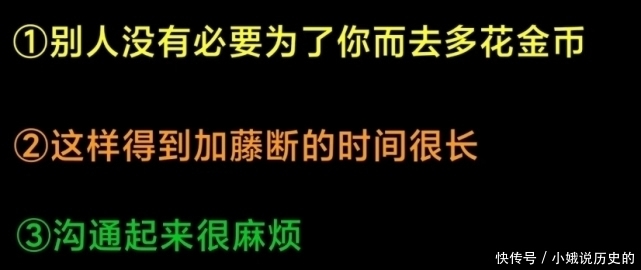 ①别人没有必要为了你而去多花金币

②这样得到加藤断的时间很长

③沟通起来很麻烦

快传号 / 小娥说历史的